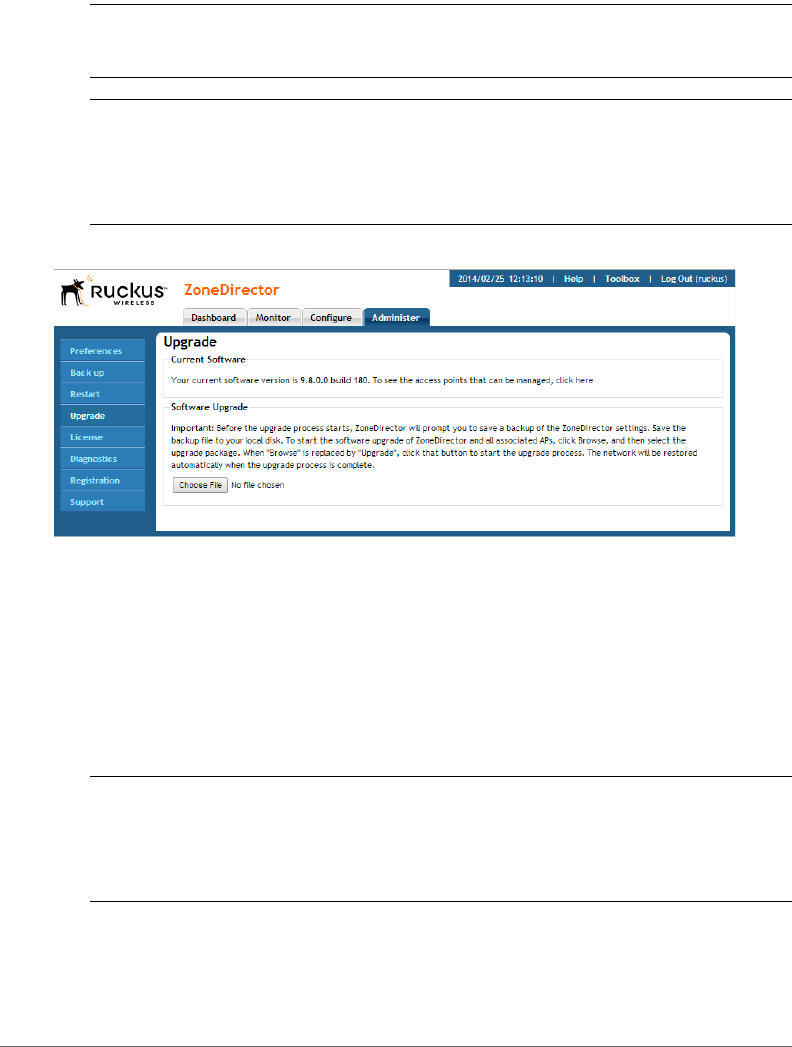 Ruckus WIRELESS

ZoneDirector

2014/02/25 12:13:10 | Help | Toolbox | Log Out (ruckus)

Dashboard Monitor Configure Administer

Preferences
Back up
Restart
Upgrade
License
Diagnostics
Registration
Support

Upgrade

Current Software

Your current software version is 9.8.0.0 build 180. To see the access points that can be managed, click here

Software Upgrade

Important: Before the upgrade process starts, ZoneDirector will prompt you to save a backup of the ZoneDirector settings. Save the backup file to your local disk. To start the software upgrade of ZoneDirector and all associated APs, click Browse, and then select the upgrade package. When "Browse" is replaced by "Upgrade", click that button to start the upgrade process. The network will be restored automatically when the upgrade process is complete.

Choose File No file chosen